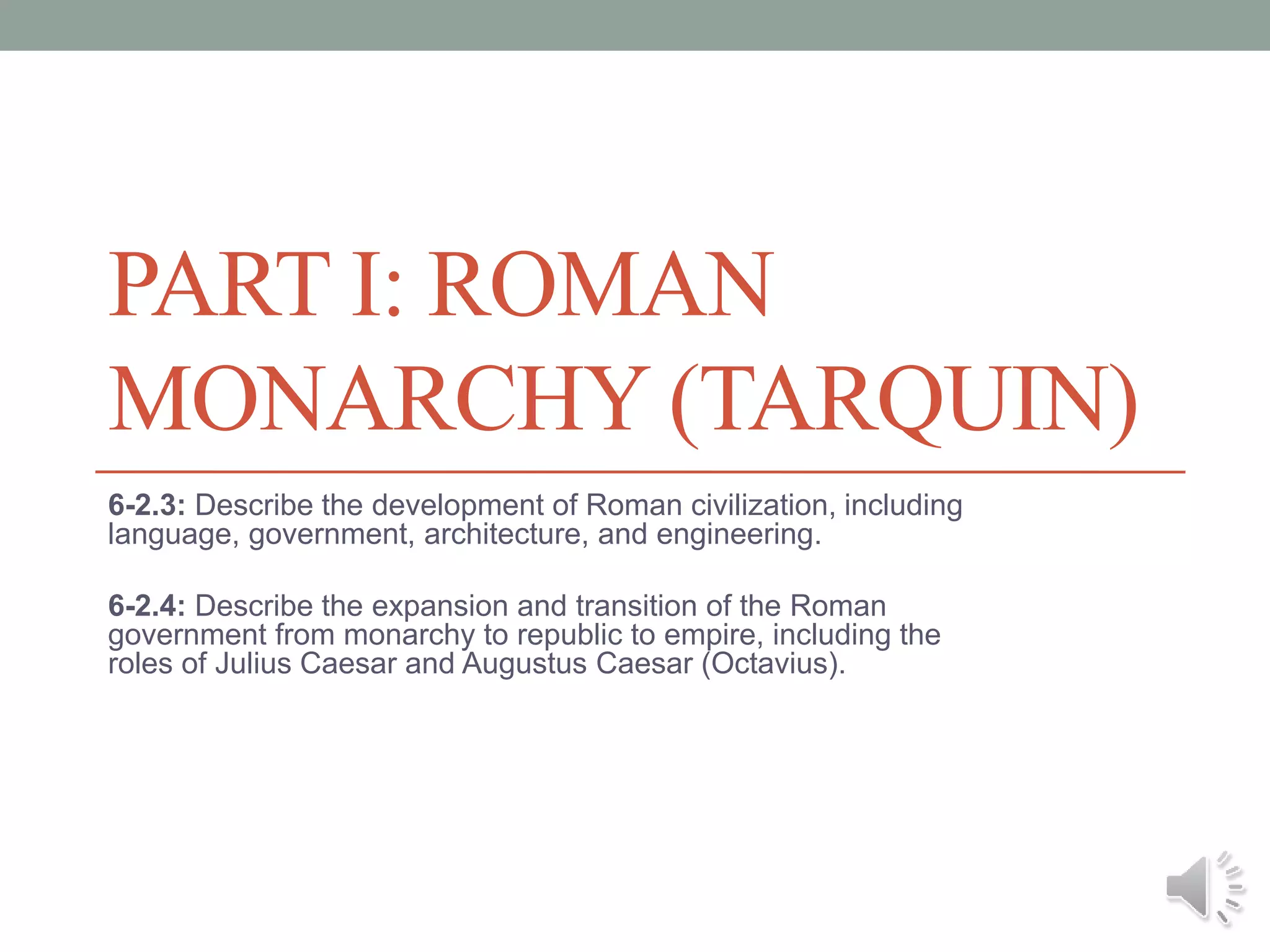 PART I: ROMAN MONARCHY (TARQUIN)

6-2.3: Describe the development of Roman civilization, including language, government, architecture, and engineering.

6-2.4: Describe the expansion and transition of the Roman government from monarchy to republic to empire, including the roles of Julius Caesar and Augustus Caesar (Octavius).